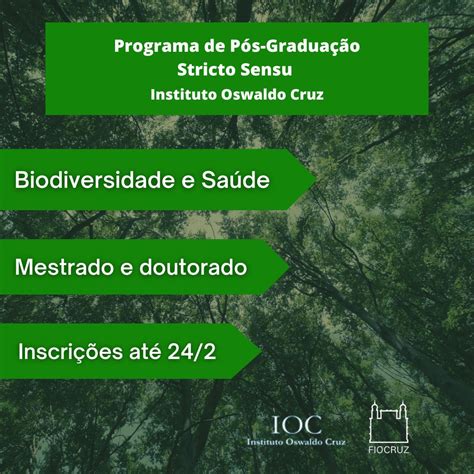 Programa de Pós-Graduação
Stricto Sensu
Instituto Oswaldo Cruz

Biodiversidade e Saúde

Mestrado e doutorado

Inscrições até 24/2

IOC
Instituto Oswaldo Cruz

FIOCRUZ